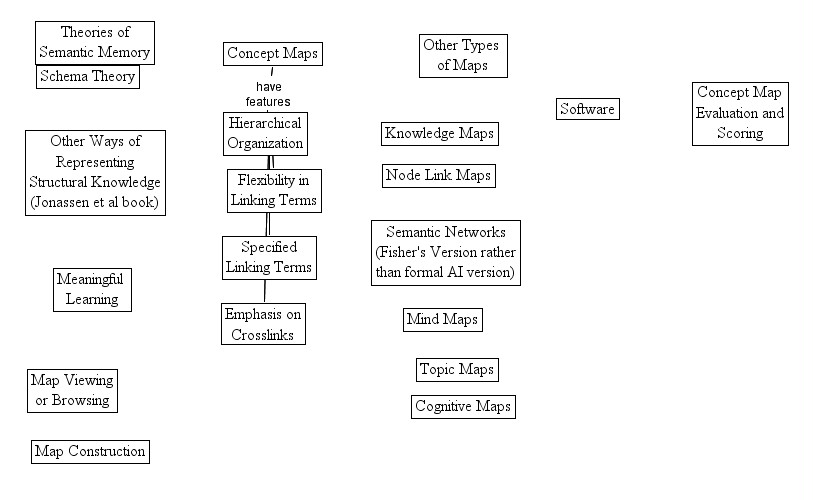 Theories of Semantic Memory

Schema Theory

Other Ways of Representing Structural Knowledge (Jonassen et al book)

Meaningful Learning

Map Viewing or Browsing

Map Construction

Concept Maps

have features

Hierarchical Organization

Flexibility in Linking Terms

Specified Linking Terms

Emphasis on Crosslinks

Other Types of Maps

Knowledge Maps

Node Link Maps

Semantic Networks (Fisher's Version rather than formal AI version)

Mind Maps

Topic Maps

Cognitive Maps

Software

Concept Map Evaluation and Scoring